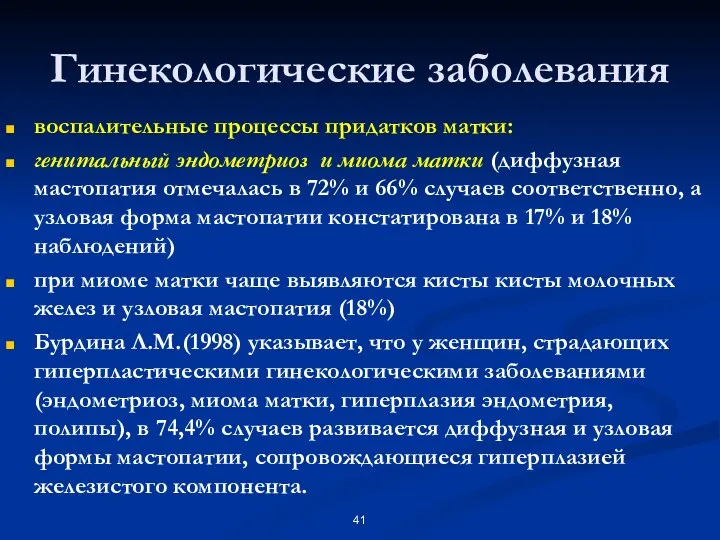 Гинекологические заболевания

воспалительные процессы придатков матки:

генитальный эндометриоз и миома матки (диффузная мастопатия отмечалась в 72% и 66% случаев соответственно, а узловая форма мастопатии констатирована в 17% и 18% наблюдений)

при миоме матки чаще выявляются кисты кисты молочных желез и узловая мастопатия (18%)

Бурдина Л.М.(1998) указывает, что у женщин, страдающих гиперпластическими гинекологическими заболеваниями (эндометриоз, миома матки, гиперплазия эндометрия, полипы), в 74,4% случаев развивается диффузная и узловая формы мастопатии, сопровождающиеся гиперплазией железистого компонента.

41